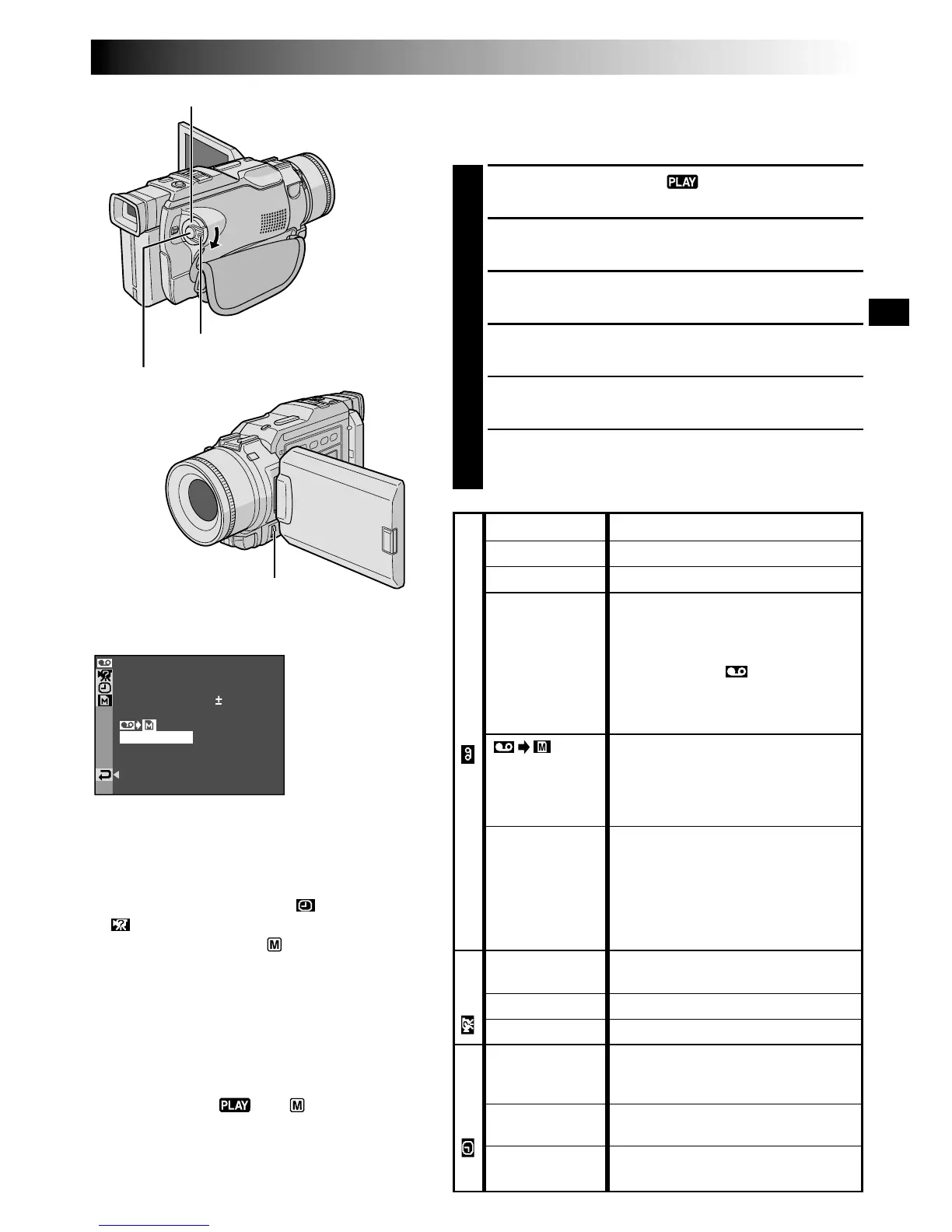 PLAY

±

PLAY